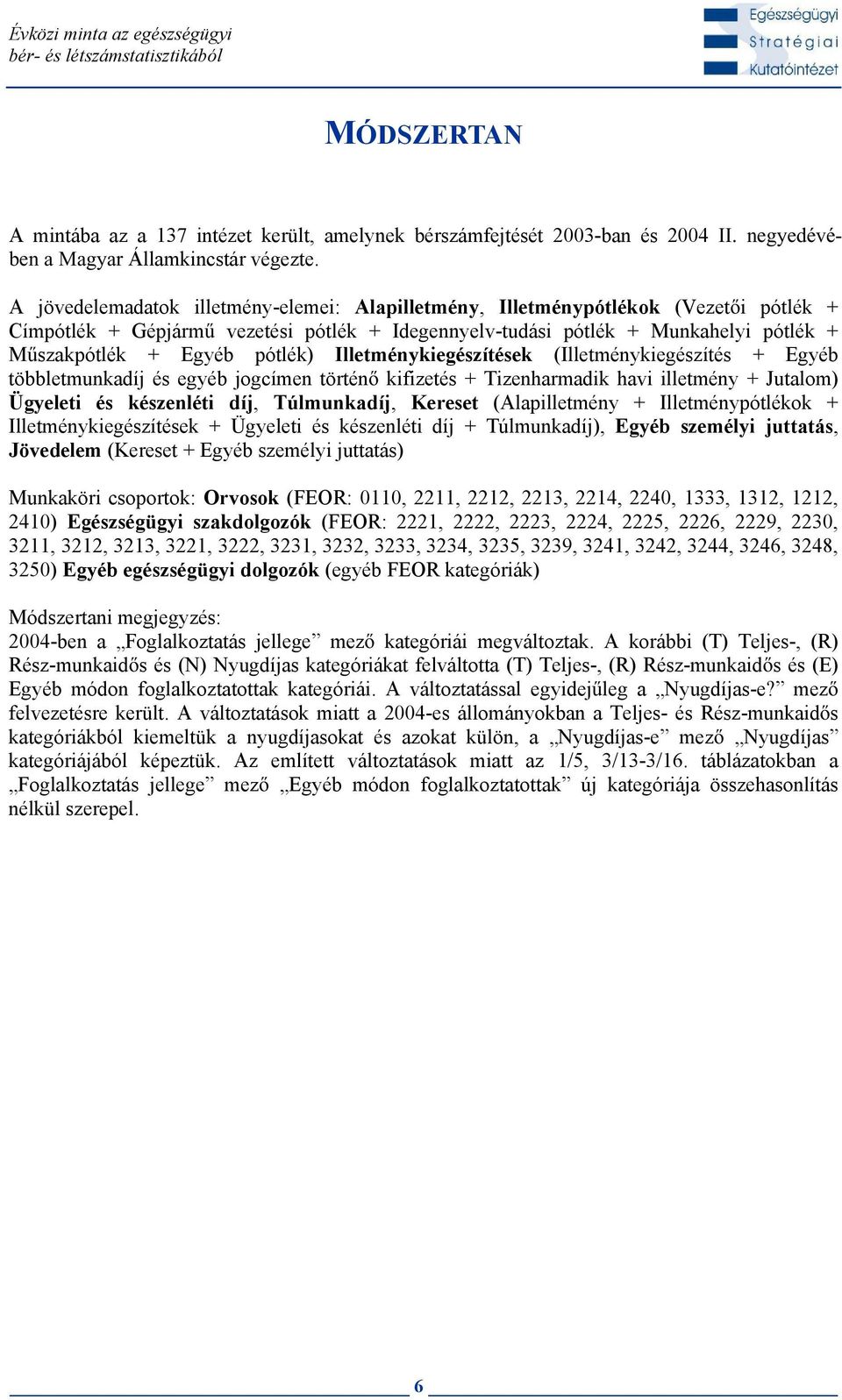 Évközi minta az egészségügyi bér- és létszámstatisztikából

Egészségügyi Stratégiai Kutatóintézet

MÓDSZERTAN

A mintába az a 137 intézet került, amelynek bérszámfejtését 2003-ban és 2004 II. negyedévében a Magyar Államkincstár végezte.

A jövedelemadatok illetmény-elemei: Alapilletmény, Illetménypótlékok (Vezetői pótlék + Címpótlék + Gépjármű vezetési pótlék + Idegennyelv-tudási pótlék + Munkahelyi pótlék + Műszakpótlék + Egyéb pótlék) Illetménykiegészítések (Illetménykiegészítés + Egyéb többletmunkadíj és egyéb jogcímen történő kifizetés + Tizenharmadik havi illetmény + Jutalom) Ügyeleti és készenléti díj, Túlmunkadíj, Kereset (Alapilletmény + Illetménypótlékok + Illetménykiegészítések + Ügyeleti és készenléti díj + Túlmunkadíj), Egyéb személyi juttatás, Jövedelem (Kereset + Egyéb személyi juttatás)

Munkaköri csoportok: Orvosok (FEOR: 0110, 2211, 2212, 2213, 2214, 2240, 1333, 1312, 1212, 2410) Egészségügyi szakdolgozók (FEOR: 2221, 2222, 2223, 2224, 2225, 2226, 2229, 2230, 3211, 3212, 3213, 3221, 3222, 3231, 3232, 3233, 3234, 3235, 3239, 3241, 3242, 3244, 3246, 3248, 3250) Egyéb egészségügyi dolgozók (egyéb FEOR kategóriák)

Módszertani megjegyzés:
2004-ben a „Foglalkoztatás jellege” mező kategóriái megváltoztak. A korábbi (T) Teljes-, (R) Rész-munkaidős és (N) Nyugdíjas kategóriákat felváltotta (T) Teljes-, (R) Rész-munkaidős és (E) Egyéb módon foglalkoztatottak kategóriái. A változtatással egyidejűleg a „Nyugdíjas-e?” mező felvezetésre került. A változtatások miatt a 2004-es állományokban a Teljes- és Rész-munkaidős kategóriákból kiemeltük a nyugdíjasokat és azokat külön, a „Nyugdíjas-e” mező „Nyugdíjas” kategóriájából képeztük. Az említett változtatások miatt az 1/5, 3/13-3/16. táblázatokban a „Foglalkoztatás jellege” mező „Egyéb módon foglalkoztatottak” új kategóriája összehasonlítás nélkül szerepel.

6